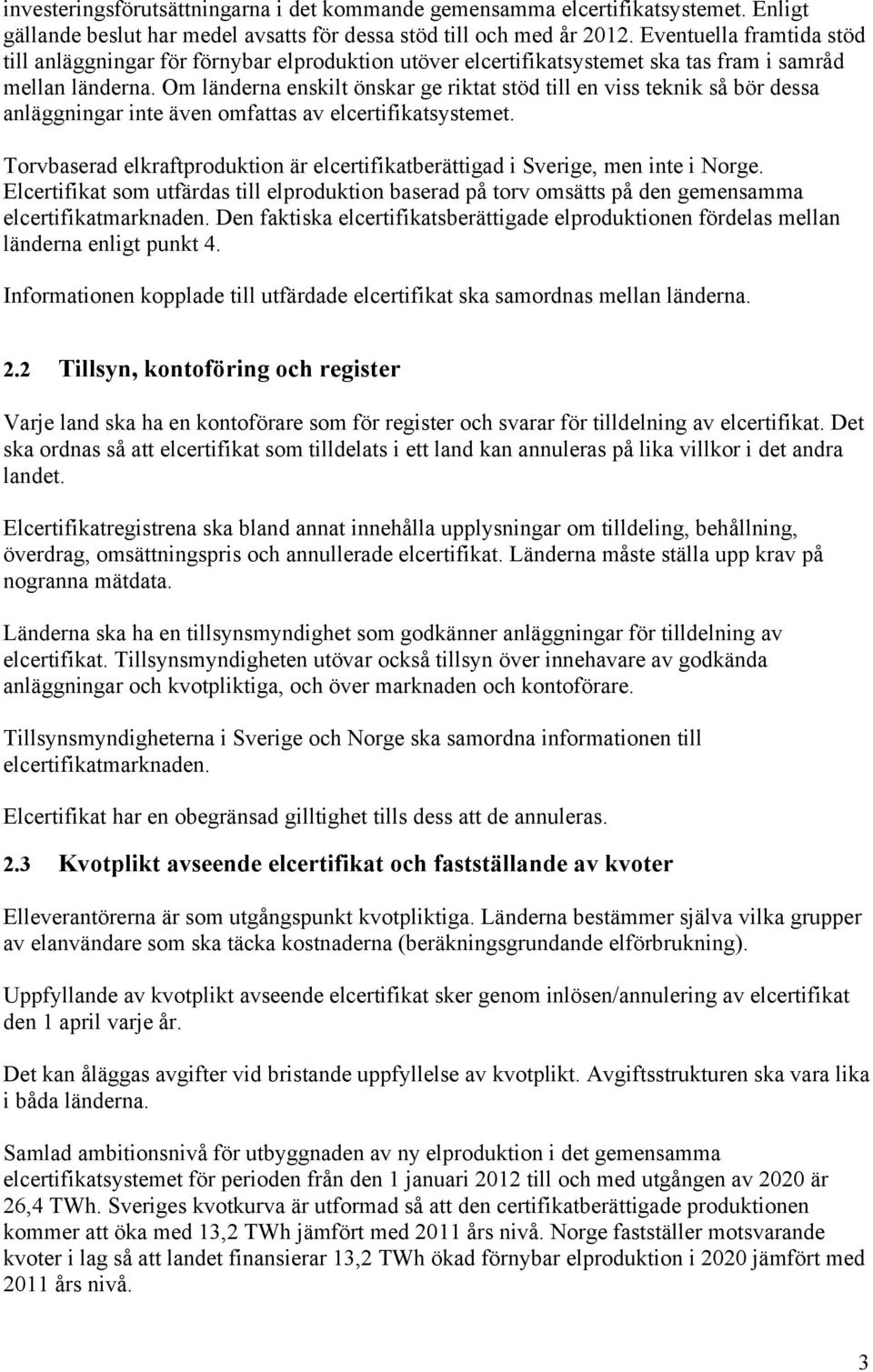 investeringsförutsättningarna i det kommande gemensamma elcertifikatsystemet. Enligt gällande beslut har medel avsatts för dessa stöd till och med år 2012. Eventuella framtida stöd till anläggningar för förnybar elproduktion utöver elcertifikatsystemet ska tas fram i samråd mellan länderna. Om länderna enskilt önskar ge riktat stöd till en viss teknik så bör dessa anläggningar inte även omfattas av elcertifikatsystemet.

Torvbaserad elkraftproduktion är elcertifikatberättigad i Sverige, men inte i Norge. Elcertifikat som utfärdas till elproduktion baserad på torv omsätts på den gemensamma elcertifikatmarknaden. Den faktiska elcertifikatsberättigade elproduktionen fördelas mellan länderna enligt punkt 4.

Informationen kopplade till utfärdade elcertifikat ska samordnas mellan länderna.

2.2 Tillsyn, kontoföring och register

Varje land ska ha en kontoförare som för register och svarar för tilldelning av elcertifikat. Det ska ordnas så att elcertifikat som tilldelats i ett land kan annuleras på lika villkor i det andra landet.

Elcertifikatregistrena ska bland annat innehålla upplysningar om tilldeling, behållning, överdrag, omsättningspris och annullerade elcertifikat. Länderna måste ställa upp krav på nogranna mätdata.

Länderna ska ha en tillsynsmyndighet som godkänner anläggningar för tilldelning av elcertifikat. Tillsynsmyndigheten utövar också tillsyn över innehavare av godkända anläggningar och kvotpliktiga, och över marknaden och kontoförare.

Tillsynsmyndigheterna i Sverige och Norge ska samordna informationen till elcertifikatmarknaden.

Elcertifikat har en obegränsad gilltighet tills dess att de annuleras.

2.3 Kvotplikt avseende elcertifikat och fastställande av kvoter

Elleverantörerna är som utgångspunkt kvotpliktiga. Länderna bestämmer själva vilka grupper av elanvändare som ska täcka kostnaderna (beräkningsgrundande elförbrukning).

Uppfyllande av kvotplikt avseende elcertifikat sker genom inlösen/annulering av elcertifikat den 1 april varje år.

Det kan åläggas avgifter vid bristande uppfyllelse av kvotplikt. Avgiftsstrukturen ska vara lika i båda länderna.

Samlad ambitionsnivå för utbyggnaden av ny elproduktion i det gemensamma elcertifikatsystemet för perioden från den 1 januari 2012 till och med utgången av 2020 är 26,4 TWh. Sveriges kvotkurva är utformad så att den certifikatberättigade produktionen kommer att öka med 13,2 TWh jämfört med 2011 års nivå. Norge fastställer motsvarande kvoter i lag så att landet finansierar 13,2 TWh ökad förnybar elproduktion i 2020 jämfört med 2011 års nivå.

3